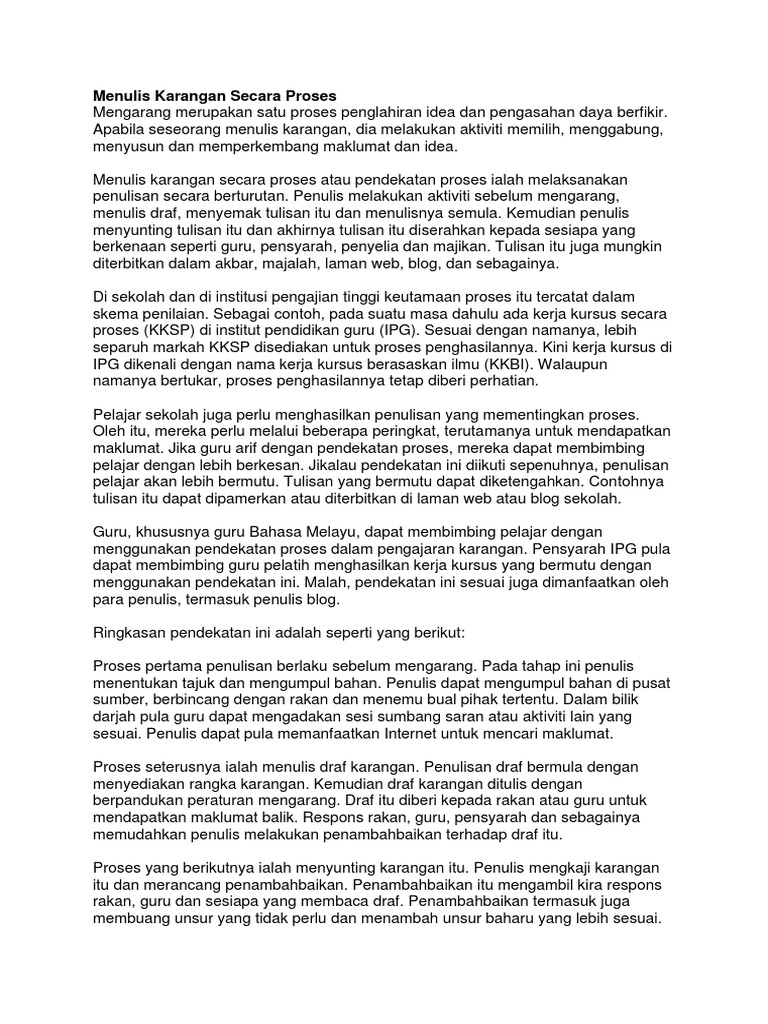 Menulis Karangan Secara Proses
Mengarang merupakan satu proses penglahiran idea dan pengasahan daya berfikir. Apabila seseorang menulis karangan, dia melakukan aktiviti memilih, menggabung, menyusun dan memperkembang maklumat dan idea.

Menulis karangan secara proses atau pendekatan proses ialah melaksanakan penulisan secara berturutan. Penulis melakukan aktiviti sebelum mengarang, menulis draf, menyemak tulisan itu dan menulisnya semula. Kemudian penulis menyunting tulisan itu dan akhirnya tulisan itu diserahkan kepada sesiapa yang berkenaan seperti guru, pensyarah, penyelia dan majikan. Tulisan itu juga mungkin diterbitkan dalam akbar, majalah, laman web, blog, dan sebagainya.

Di sekolah dan di institusi pengajian tinggi keutamaan proses itu tercatat dalam skema penilaian. Sebagai contoh, pada suatu masa dahulu ada kerja kursus secara proses (KKSP) di institut pendidikan guru (IPG). Sesuai dengan namanya, lebih separuh markah KKSP disediakan untuk proses penghasilannya. Kini kerja kursus di IPG dikenali dengan nama kerja kursus berasaskan ilmu (KKBI). Walaupun namanya bertukar, proses penghasilannya tetap diberi perhatian.

Pelajar sekolah juga perlu menghasilkan penulisan yang mementingkan proses. Oleh itu, mereka perlu melalui beberapa peringkat, terutamanya untuk mendapatkan maklumat. Jika guru arif dengan pendekatan proses, mereka dapat membimbing pelajar dengan lebih berkesan. Jikalau pendekatan ini diikuti sepenuhnya, penulisan pelajar akan lebih bermutu. Tulisan yang bermutu dapat diketengahkan. Contohnya tulisan itu dapat dipamerkan atau diterbitkan di laman web atau blog sekolah.

Guru, khususnya guru Bahasa Melayu, dapat membimbing pelajar dengan menggunakan pendekatan proses dalam pengajaran karangan. Pensyarah IPG pula dapat membimbing guru pelatih menghasilkan kerja kursus yang bermutu dengan menggunakan pendekatan ini. Malah, pendekatan ini sesuai juga dimanfaatkan oleh para penulis, termasuk penulis blog.

Ringkasan pendekatan ini adalah seperti yang berikut:

Proses pertama penulisan berlaku sebelum mengarang. Pada tahap ini penulis menentukan tajuk dan mengumpul bahan. Penulis dapat mengumpul bahan di pusat sumber, berbincang dengan rakan dan menemu bual pihak tertentu. Dalam bilik darjah pula guru dapat mengadakan sesi sumbang saran atau aktiviti lain yang sesuai. Penulis dapat pula memanfaatkan Internet untuk mencari maklumat.

Proses seterusnya ialah menulis draf karangan. Penulisan draf bermula dengan menyediakan rangka karangan. Kemudian draf karangan ditulis dengan berpandukan peraturan mengarang. Draf itu diberi kepada rakan atau guru untuk mendapatkan maklumat balik. Respons rakan, guru, pensyarah dan sebagainya memudahkan penulis melakukan penambahbaikan terhadap draf itu.

Proses yang berikutnya ialah menyunting karangan itu. Penulis mengkaji karangan itu dan merancang penambahbaikan. Penambahbaikan itu mengambil kira respons rakan, guru dan sesiapa yang membaca draf. Penambahbaikan termasuk juga membuang unsur yang tidak perlu dan menambah unsur baharu yang lebih sesuai.